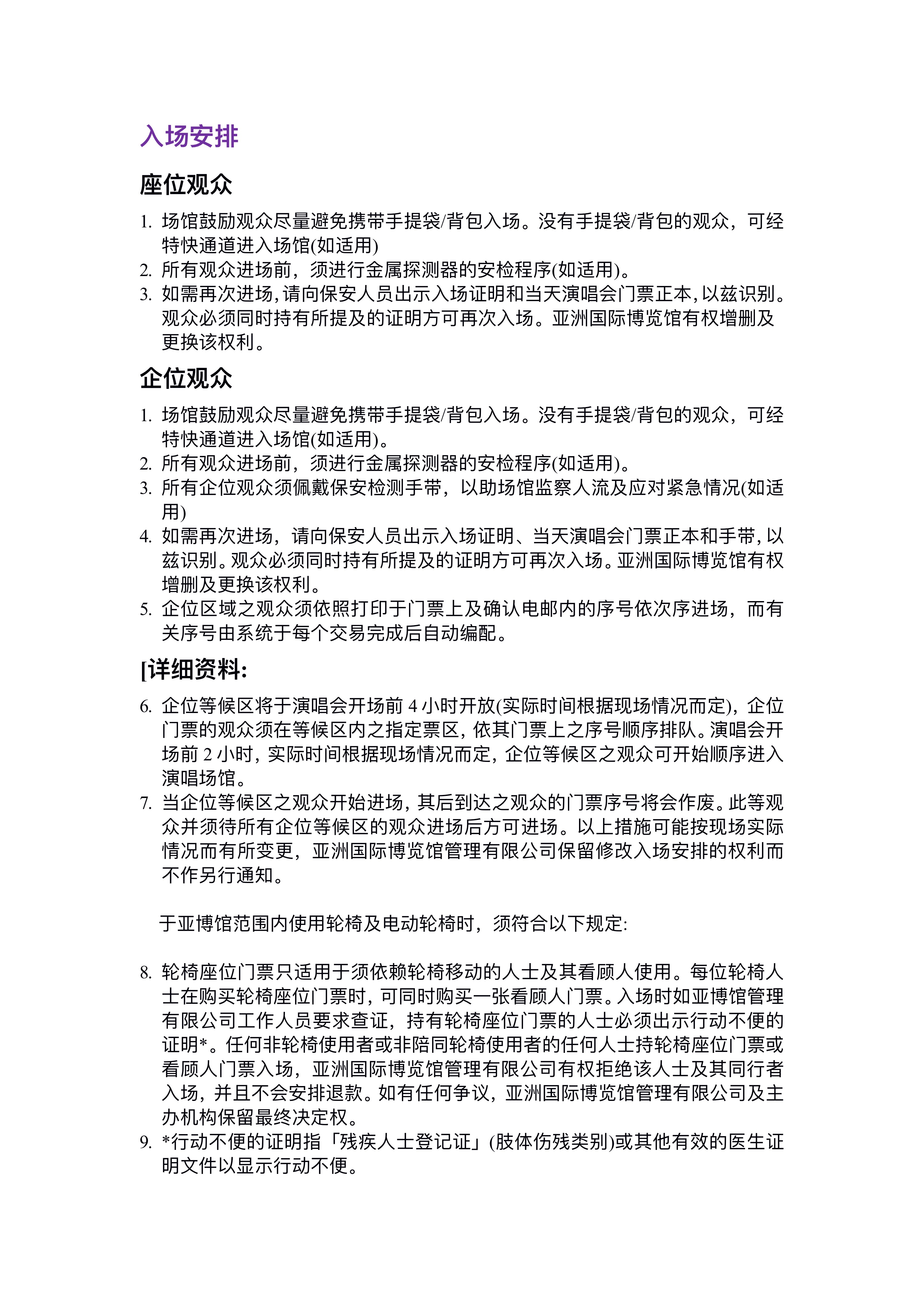 入场安排

座位观众

1. 场馆鼓励观众尽量避免携带手提袋/背包入场。没有手提袋/背包的观众，可经特快通道进入场馆(如适用)
2. 所有观众进场前，须进行金属探测器的安检程序(如适用)。
3. 如需再次进场,请向保安人员出示入场证明和当天演唱会门票正本,以兹识别。观众必须同时持有所提及的证明方可再次入场。亚洲国际博览馆有权增删及更换该权利。

企位观众

1. 场馆鼓励观众尽量避免携带手提袋/背包入场。没有手提袋/背包的观众，可经特快通道进入场馆(如适用)。
2. 所有观众进场前，须进行金属探测器的安检程序(如适用)。
3. 所有企位观众须佩戴保安检测手带，以助场馆监察人流及应对紧急情况(如适用)
4. 如需再次进场，请向保安人员出示入场证明、当天演唱会门票正本和手带,以兹识别。观众必须同时持有所提及的证明方可再次入场。亚洲国际博览馆有权增删及更换该权利。
5. 企位区域之观众须依照打印于门票上及确认电邮内的序号依次序进场，而有关序号由系统于每个交易完成后自动编配。

[详细资料:

6. 企位等候区将于演唱会开场前 4 小时开放(实际时间根据现场情况而定)，企位门票的观众须在等候区内之指定票区，依其门票上之序号顺序排队。演唱会开场前 2 小时，实际时间根据现场情况而定，企位等候区之观众可开始顺序进入演唱场馆。
7. 当企位等候区之观众开始进场，其后到达之观众的门票序号将会作废。此等观众并须待所有企位等候区的观众进场后方可进场。以上措施可能按现场实际情况而有所变更，亚洲国际博览馆管理有限公司保留修改入场安排的权利而不作另行通知。

于亚博馆范围内使用轮椅及电动轮椅时，须符合以下规定:

8. 轮椅座位门票只适用于须依赖轮椅移动的人士及其看顾人使用。每位轮椅人士在购买轮椅座位门票时，可同时购买一张看顾人门票。入场时如亚博馆管理有限公司工作人员要求查证，持有轮椅座位门票的人士必须出示行动不便的证明*。任何非轮椅使用者或非陪同轮椅使用者的任何人士持轮椅座位门票或看顾人门票入场，亚洲国际博览馆管理有限公司有权拒绝该人士及其同行者入场，并且不会安排退款。如有任何争议，亚洲国际博览馆管理有限公司及主办机构保留最终决定权。
9. *行动不便的证明指「残疾人士登记证」(肢体伤残类别)或其他有效的医生证明文件以显示行动不便。